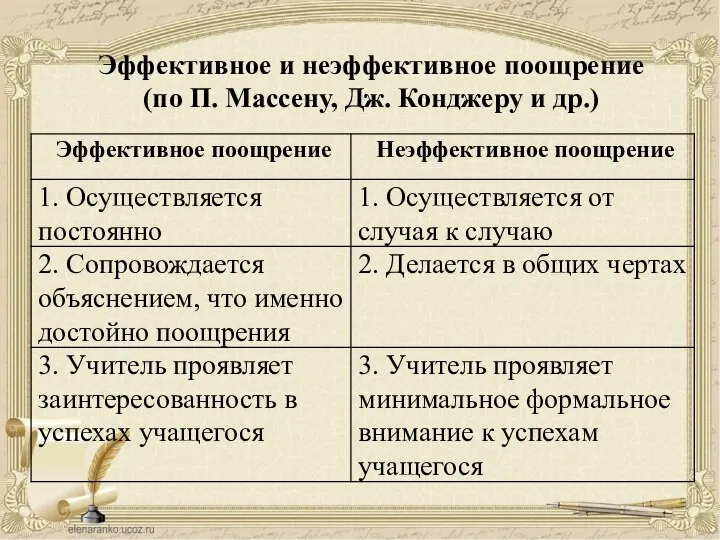 Эффективное и неэффективное поощрение (по П. Массену, Дж. Конджеру и др.)

| Эффективное поощрение | Неэффективное поощрение |
|---|---|
| 1. Осуществляется постоянно | 1. Осуществляется от случая к случаю |
| 2. Сопровождается объяснением, что именно достойно поощрения | 2. Делается в общих чертах |
| 3. Учитель проявляет заинтересованность в успехах учащегося | 3. Учитель проявляет минимальное формальное внимание к успехам учащегося |

elenaranko.ucoz.ru